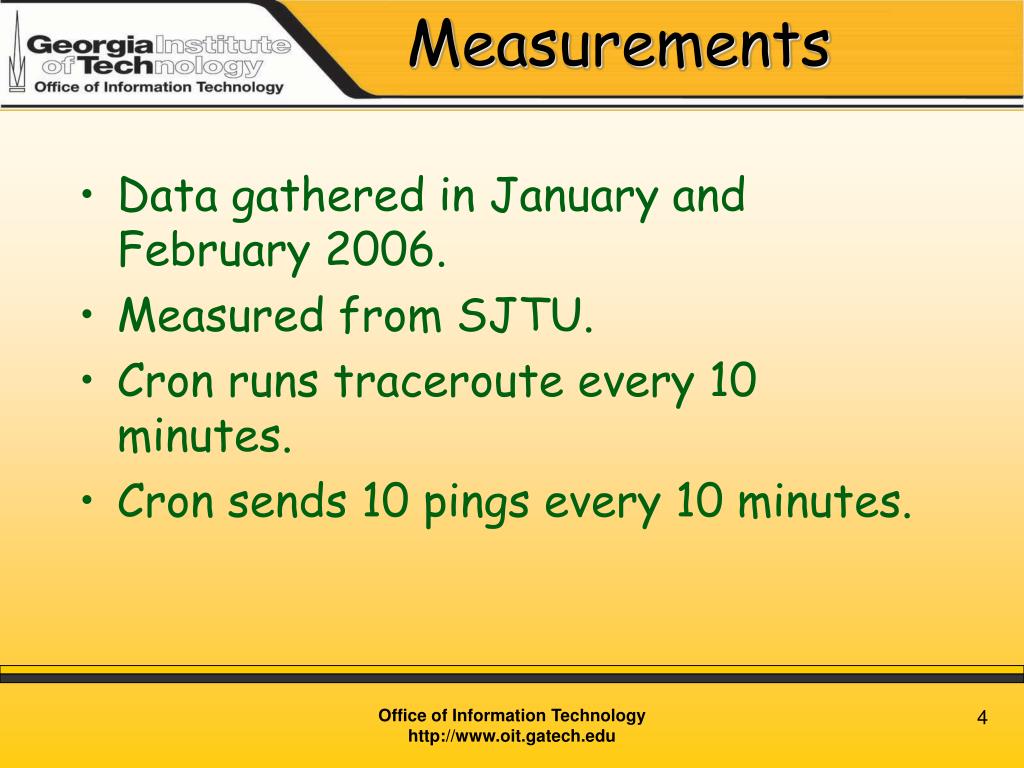 Georgia Institute of Technology
Office of Information Technology

Measurements

• Data gathered in January and February 2006.
• Measured from SJTU.
• Cron runs traceroute every 10 minutes.
• Cron sends 10 pings every 10 minutes.

Office of Information Technology
http://www.oit.gatech.edu

4